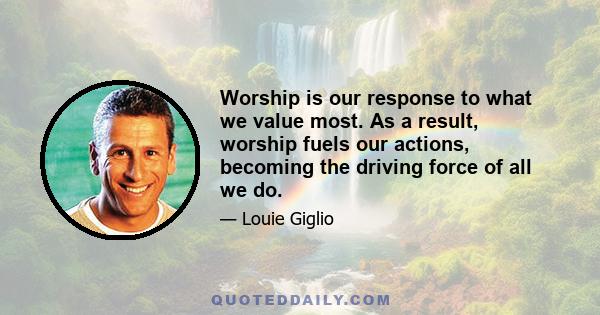 Worship is our response to what we value most. As a result, worship fuels our actions, becoming the driving force of all we do.

— Louie Giglio

QUOTEDDAILY.COM